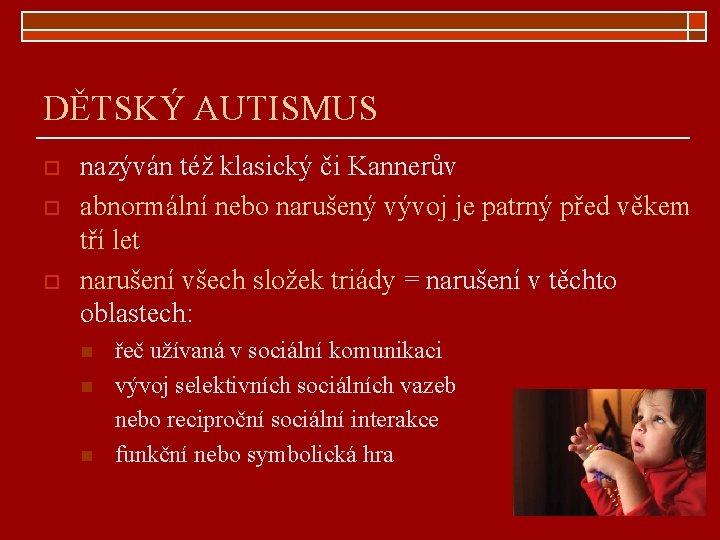 DĚTSKÝ AUTISMUS

nazýván též klasický či Kannerův

abnormální nebo narušený vývoj je patrný před věkem tří let

narušení všech složek triády = narušení v těchto oblastech:

řeč užívaná v sociální komunikaci

vývoj selektivních sociálních vazeb nebo reciproční sociální interakce

funkční nebo symbolická hra